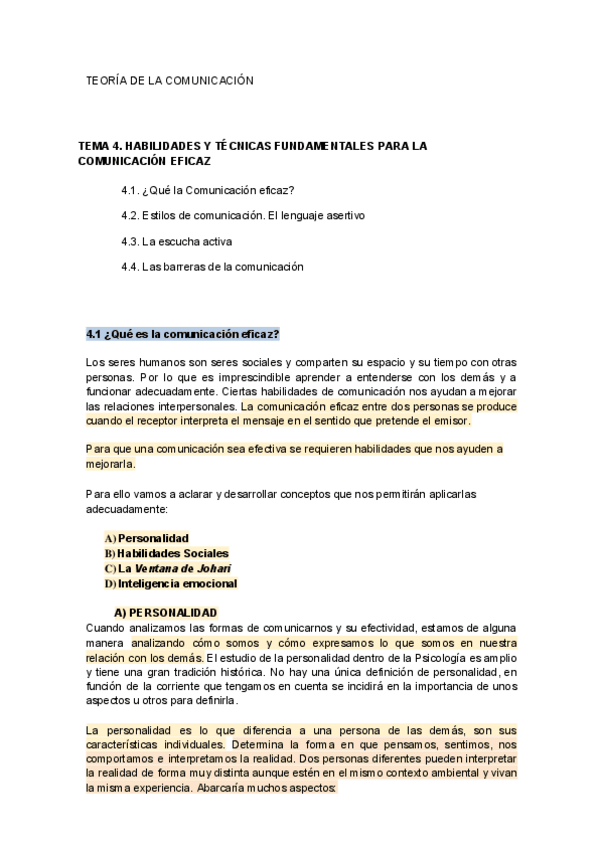 TEORÍA DE LA COMUNICACIÓN

TEMA 4. HABILIDADES Y TÉCNICAS FUNDAMENTALES PARA LA COMUNICACIÓN EFICAZ

4.1. ¿Qué la Comunicación eficaz?

4.2. Estilos de comunicación. El lenguaje asertivo

4.3. La escucha activa

4.4. Las barreras de la comunicación

4.1 ¿Qué es la comunicación eficaz?

Los seres humanos son seres sociales y comparten su espacio y su tiempo con otras personas. Por lo que es imprescindible aprender a entenderse con los demás y a funcionar adecuadamente. Ciertas habilidades de comunicación nos ayudan a mejorar las relaciones interpersonales. La comunicación eficaz entre dos personas se produce cuando el receptor interpreta el mensaje en el sentido que pretende el emisor.

Para que una comunicación sea efectiva se requieren habilidades que nos ayuden a mejorarla.

Para ello vamos a aclarar y desarrollar conceptos que nos permitirán aplicarlas adecuadamente:

A) Personalidad
B) Habilidades Sociales
C) La Ventana de Johari
D) Inteligencia emocional

A) PERSONALIDAD
Cuando analizamos las formas de comunicarnos y su efectividad, estamos de alguna manera analizando cómo somos y cómo expresamos lo que somos en nuestra relación con los demás. El estudio de la personalidad dentro de la Psicología es amplio y tiene una gran tradición histórica. No hay una única definición de personalidad, en función de la corriente que tengamos en cuenta se incidirá en la importancia de unos aspectos u otros para definirla.

La personalidad es lo que diferencia a una persona de las demás, son sus características individuales. Determina la forma en que pensamos, sentimos, nos comportamos e interpretamos la realidad. Dos personas diferentes pueden interpretar la realidad de forma muy distinta aunque estén en el mismo contexto ambiental y vivan la misma experiencia. Abarcaría muchos aspectos: